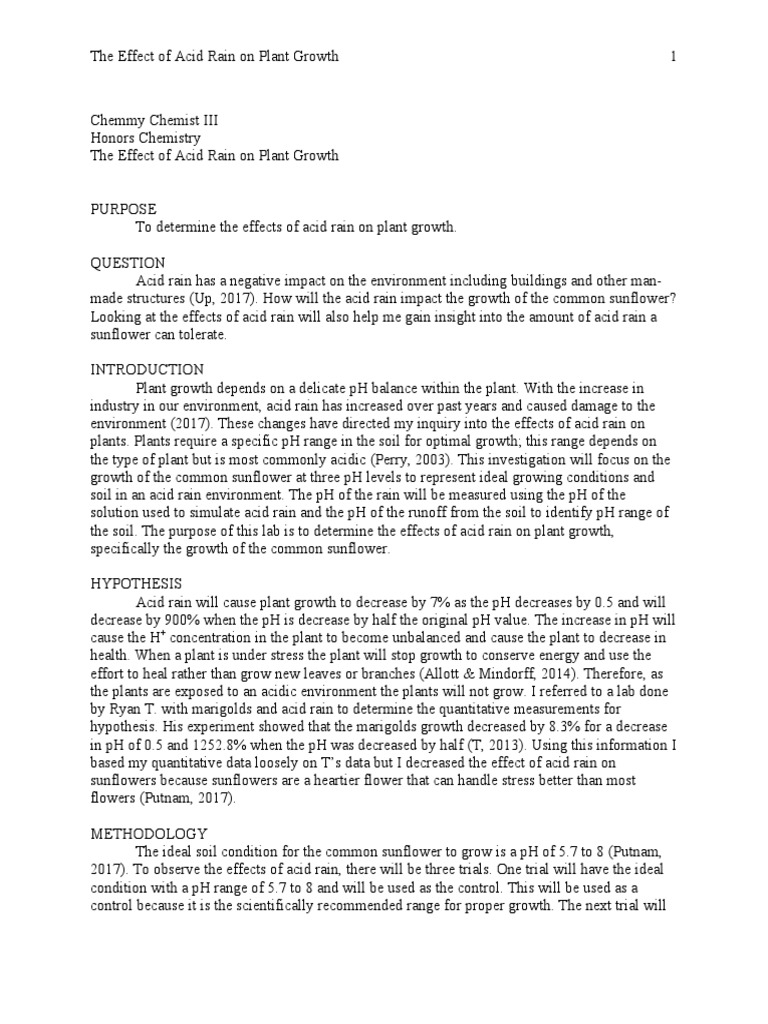 The Effect of Acid Rain on Plant Growth 1

Chemmy Chemist III
Honors Chemistry
The Effect of Acid Rain on Plant Growth

PURPOSE
To determine the effects of acid rain on plant growth.

QUESTION
Acid rain has a negative impact on the environment including buildings and other man-made structures (Up, 2017). How will the acid rain impact the growth of the common sunflower? Looking at the effects of acid rain will also help me gain insight into the amount of acid rain a sunflower can tolerate.

INTRODUCTION
Plant growth depends on a delicate pH balance within the plant. With the increase in industry in our environment, acid rain has increased over past years and caused damage to the environment (2017). These changes have directed my inquiry into the effects of acid rain on plants. Plants require a specific pH range in the soil for optimal growth; this range depends on the type of plant but is most commonly acidic (Perry, 2003). This investigation will focus on the growth of the common sunflower at three pH levels to represent ideal growing conditions and soil in an acid rain environment. The pH of the rain will be measured using the pH of the solution used to simulate acid rain and the pH of the runoff from the soil to identify pH range of the soil. The purpose of this lab is to determine the effects of acid rain on plant growth, specifically the growth of the common sunflower.

HYPOTHESIS
Acid rain will cause plant growth to decrease by 7% as the pH decreases by 0.5 and will decrease by 900% when the pH is decrease by half the original pH value. The increase in pH will cause the $H^+$ concentration in the plant to become unbalanced and cause the plant to decrease in health. When a plant is under stress the plant will stop growth to conserve energy and use the effort to heal rather than grow new leaves or branches (Allott & Mindorff, 2014). Therefore, as the plants are exposed to an acidic environment the plants will not grow. I referred to a lab done by Ryan T. with marigolds and acid rain to determine the quantitative measurements for hypothesis. His experiment showed that the marigolds growth decreased by 8.3% for a decrease in pH of 0.5 and 1252.8% when the pH was decreased by half (T, 2013). Using this information I based my quantitative data loosely on T's data but I decreased the effect of acid rain on sunflowers because sunflowers are a heartier flower that can handle stress better than most flowers (Putnam, 2017).

METHODOLOGY
The ideal soil condition for the common sunflower to grow is a pH of 5.7 to 8 (Putnam, 2017). To observe the effects of acid rain, there will be three trials. One trial will have the ideal condition with a pH range of 5.7 to 8 and will be used as the control. This will be used as a control because it is the scientifically recommended range for proper growth. The next trial will